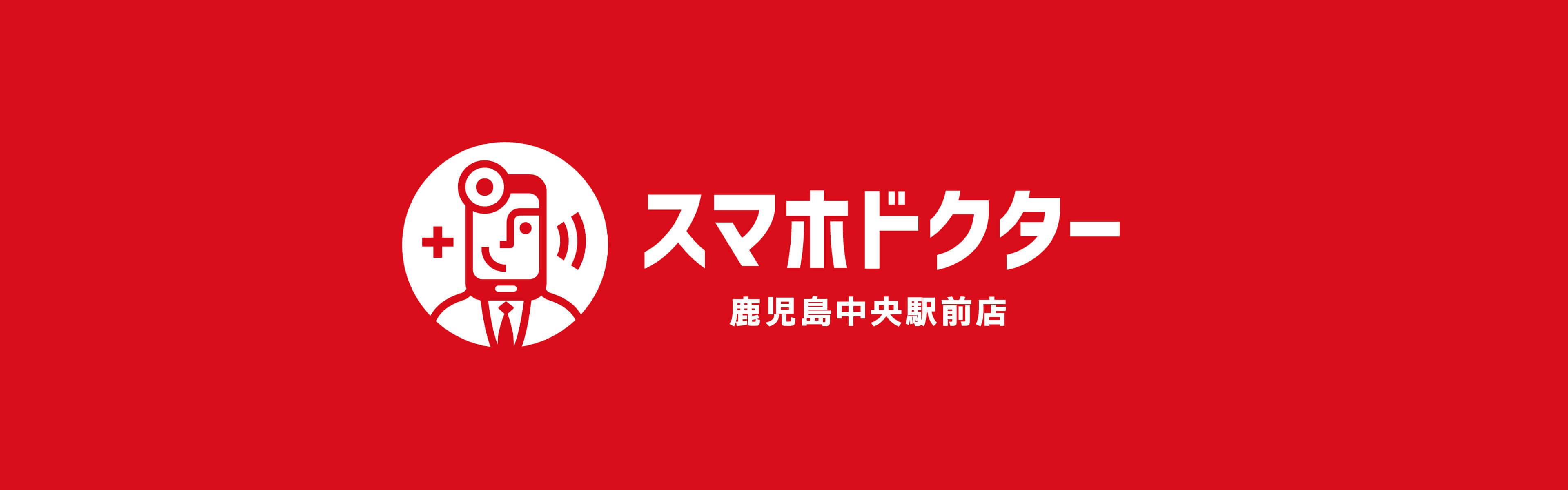 スマホドクター
鹿児島中央駅前店